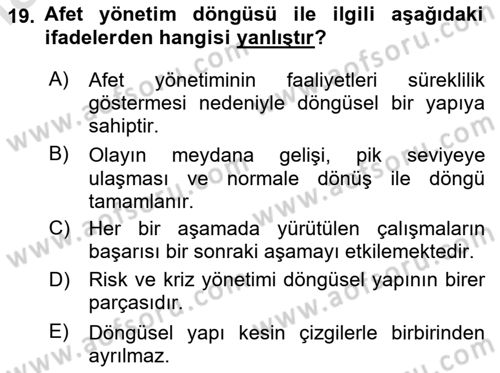 19. Afet yönetim döngüsü ile ilgili aşağıdaki ifadelerden hangisi yanlıştır?

A) Afet yönetiminin faaliyetleri süreklilik göstermesi nedeniyle döngüsel bir yapıya sahiptir.

B) Olayın meydana gelişi, pik seviyeye ulaşması ve normale dönüş ile döngü tamamlanır.

C) Her bir aşamada yürütülen çalışmaların başarısı bir sonraki aşamayı etkilemektedir.

D) Risk ve kriz yönetimi döngüsel yapının birer parçasıdır.

E) Döngüsel yapı kesin çizgilerle birbirinden ayrılmaz.

www.aofsoru.com